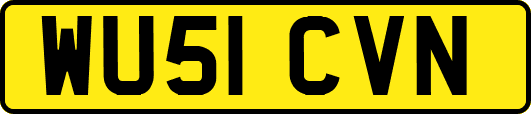 WU51 CVN